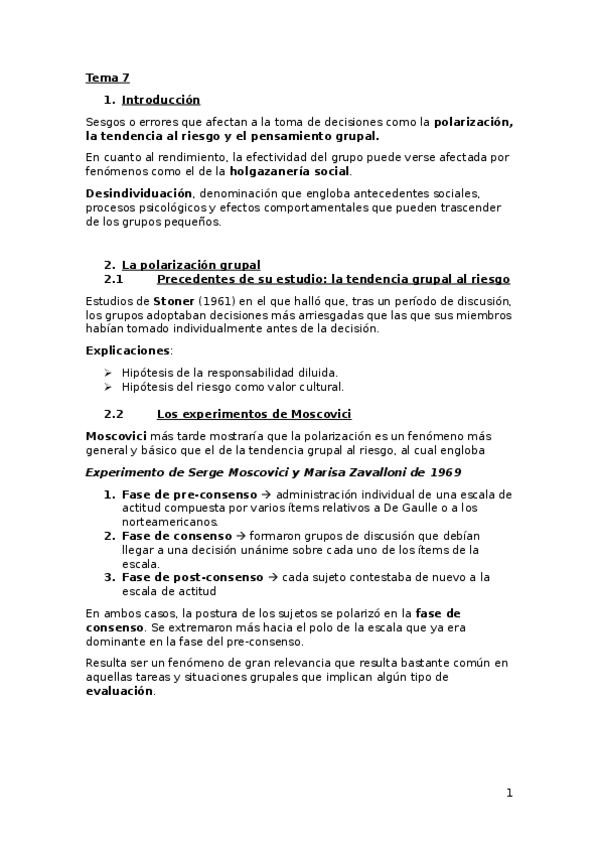 Tema 7

1. Introducción

Sesgos o errores que afectan a la toma de decisiones como la polarización, la tendencia al riesgo y el pensamiento grupal.

En cuanto al rendimiento, la efectividad del grupo puede verse afectada por fenómenos como el de la holgazanería social.

Desindividuación, denominación que engloba antecedentes sociales, procesos psicológicos y efectos comportamentales que pueden trascender de los grupos pequeños.

2. La polarización grupal

2.1 Precedentes de su estudio: la tendencia grupal al riesgo

Estudios de Stoner (1961) en el que halló que, tras un período de discusión, los grupos adoptaban decisiones más arriesgadas que las que sus miembros habían tomado individualmente antes de la decisión.

Explicaciones:

➢ Hipótesis de la responsabilidad diluida.
➢ Hipótesis del riesgo como valor cultural.

2.2 Los experimentos de Moscovici

Moscovici más tarde mostraría que la polarización es un fenómeno más general y básico que el de la tendencia grupal al riesgo, al cual engloba

Experimento de Serge Moscovici y Marisa Zavalloni de 1969

1. Fase de pre-consenso → administración individual de una escala de actitud compuesta por varios ítems relativos a De Gaulle o a los norteamericanos.
2. Fase de consenso → formaron grupos de discusión que debían llegar a una decisión unánime sobre cada uno de los ítems de la escala.
3. Fase de post-consenso → cada sujeto contestaba de nuevo a la escala de actitud

En ambos casos, la postura de los sujetos se polarizó en la fase de consenso. Se extremaron más hacia el polo de la escala que ya era dominante en la fase del pre-consenso.

Resulta ser un fenómeno de gran relevancia que resulta bastante común en aquellas tareas y situaciones grupales que implican algún tipo de evaluación.

1